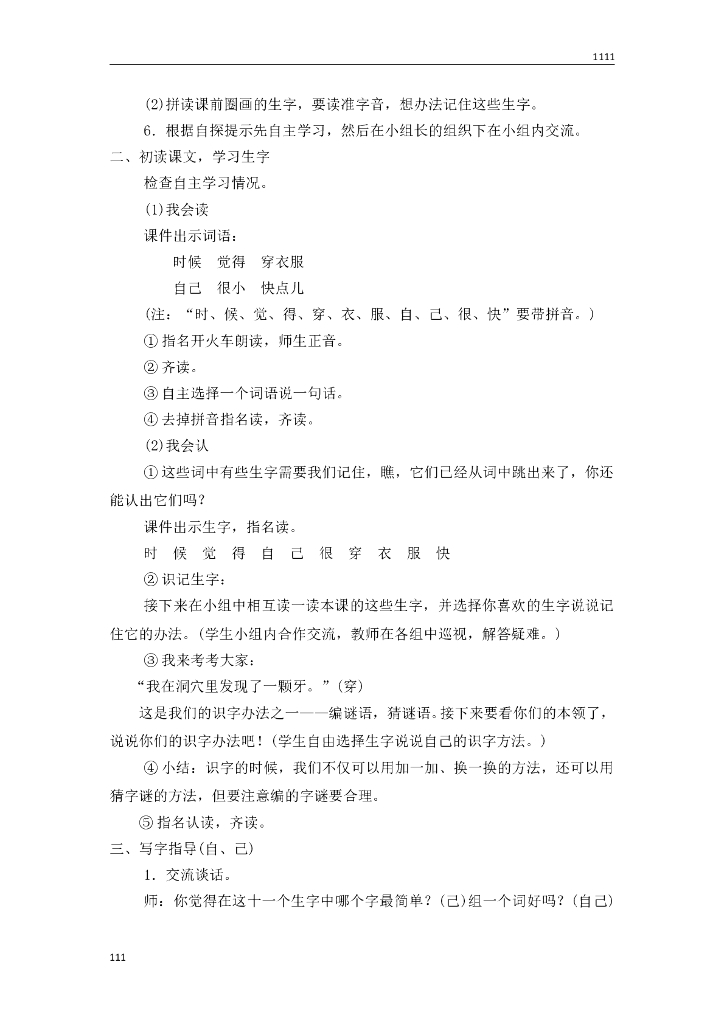 1111

(2)拼读课前圈画的生字，要读准字音，想办法记住这些生字。

6．根据自探提示先自主学习，然后在小组长的组织下在小组内交流。

二、初读课文，学习生字

检查自主学习情况。

(1)我会读

课件出示词语：

时候　觉得　穿衣服

自己　很小　快点儿

(注：“时、候、觉、得、穿、衣、服、自、己、很、快”要带拼音。)

①指名开火车朗读，师生正音。

②齐读。

③自主选择一个词语说一句话。

④去掉拼音指名读，齐读。

(2)我会认

①这些词中有些生字需要我们记住，瞧，它们已经从词中跳出来了，你还能认出它们吗?

课件出示生字，指名读。

时　候　觉　得　自　己　很　穿　衣　服　快

②识记生字：

接下来在小组中相互读一读本课的这些生字，并选择你喜欢的生字说说记住它的办法。(学生小组内合作交流，教师在各组中巡视，解答疑难。)

③我来考考大家：

“我在洞穴里发现了一颗牙。”(穿)

这是我们的识字办法之一——编谜语，猜谜语。接下来要看你们的本领了，说说你们的识字办法吧！(学生自由选择生字说说自己的识字方法。)

④小结：识字的时候，我们不仅可以用加一加、换一换的方法，还可以用猜字谜的方法，但要注意编的字谜要合理。

⑤指名认读，齐读。

三、写字指导(自、己)

1．交流谈话。

师：你觉得在这十一个生字中哪个字最简单?(己)组一个词好吗?(自己)

111